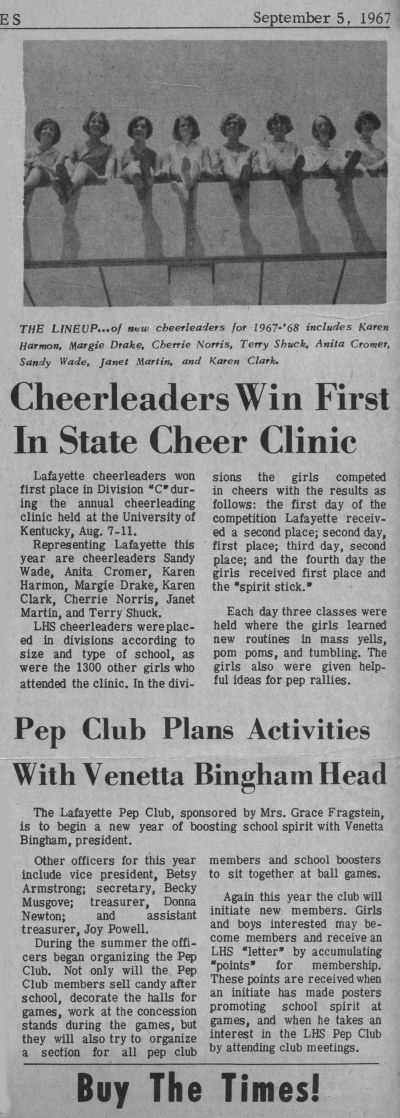 ES September 5, 1967

THE LINEUP...of new cheerleaders for 1967-'68 includes Karen Harmon, Margie Drake, Cherrie Norris, Terry Shuck, Anita Cromer, Sandy Wade, Janet Martin, and Karen Clark.

Cheerleaders Win First In State Cheer Clinic

Lafayette cheerleaders won first place in Division "C" during the annual cheerleading clinic held at the University of Kentucky, Aug. 7-11.

Representing Lafayette this year are cheerleaders Sandy Wade, Anita Cromer, Karen Harmon, Margie Drake, Karen Clark, Cherrie Norris, Janet Martin, and Terry Shuck.

LHS cheerleaders were placed in divisions according to size and type of school, as were the 1300 other girls who attended the clinic. In the divisions the girls competed in cheers with the results as follows: the first day of the competition Lafayette received a second place; second day, first place; third day, second place; and the fourth day the girls received first place and the "spirit stick."

Each day three classes were held where the girls learned new routines in mass yells, pom poms, and tumbling. The girls also were given helpful ideas for pep rallies.

Pep Club Plans Activities With Venetta Bingham Head

The Lafayette Pep Club, sponsored by Mrs. Grace Fragstein, is to begin a new year of boosting school spirit with Venetta Bingham, president.

Other officers for this year include vice president, Betsy Armstrong; secretary, Becky Musgove; treasurer, Donna Newton; and assistant treasurer, Joy Powell.

During the summer the officers began organizing the Pep Club. Not only will the Pep Club members sell candy after school, decorate the halls for games, work at the concession stands during the games, but they will also try to organize a section for all pep club members and school boosters to sit together at ball games.

Again this year the club will initiate new members. Girls and boys interested may become members and receive an LHS "letter" by accumulating "points" for membership. These points are received when an initiate has made posters promoting school spirit at games, and when he takes an interest in the LHS Pep Club by attending club meetings.

Buy The Times!